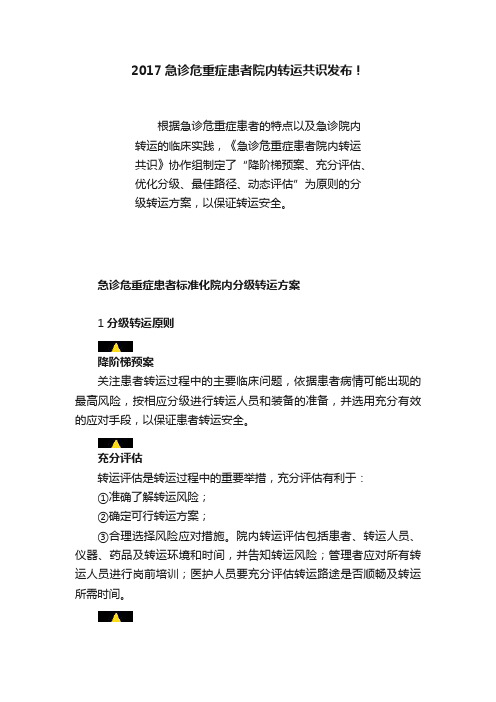 2017 急诊危重症患者院内转运共识发布！

根据急诊危重症患者的特点以及急诊院内转运的临床实践，《急诊危重症患者院内转运共识》协作组制定了“降阶梯预案、充分评估、优化分级、最佳路径、动态评估”为原则的分级转运方案，以保证转运安全。

急诊危重症患者标准化院内分级转运方案

1 分级转运原则

降阶梯预案

关注患者转运过程中的主要临床问题，依据患者病情可能出现的最高风险，按相应分级进行转运人员和装备的准备，并选用充分有效的应对手段，以保证患者转运安全。

充分评估

转运评估是转运过程中的重要举措，充分评估有利于：

①准确了解转运风险；

②确定可行转运方案；

③合理选择风险应对措施。院内转运评估包括患者、转运人员、仪器、药品及转运环境和时间，并告知转运风险；管理者应对所有转运人员进行岗前培训；医护人员要充分评估转运路途是否顺畅及转运所需时间。